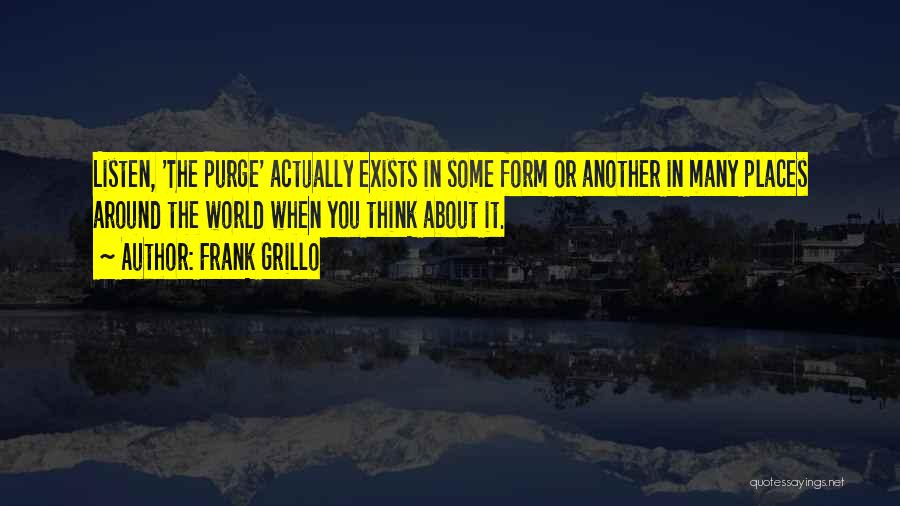 LISTEN, 'THE PURGE' ACTUALLY EXISTS IN SOME FORM OR ANOTHER IN MANY PLACES AROUND THE WORLD WHEN YOU THINK ABOUT IT.

~ AUTHOR: FRANK GRILLO

quotessayings.net